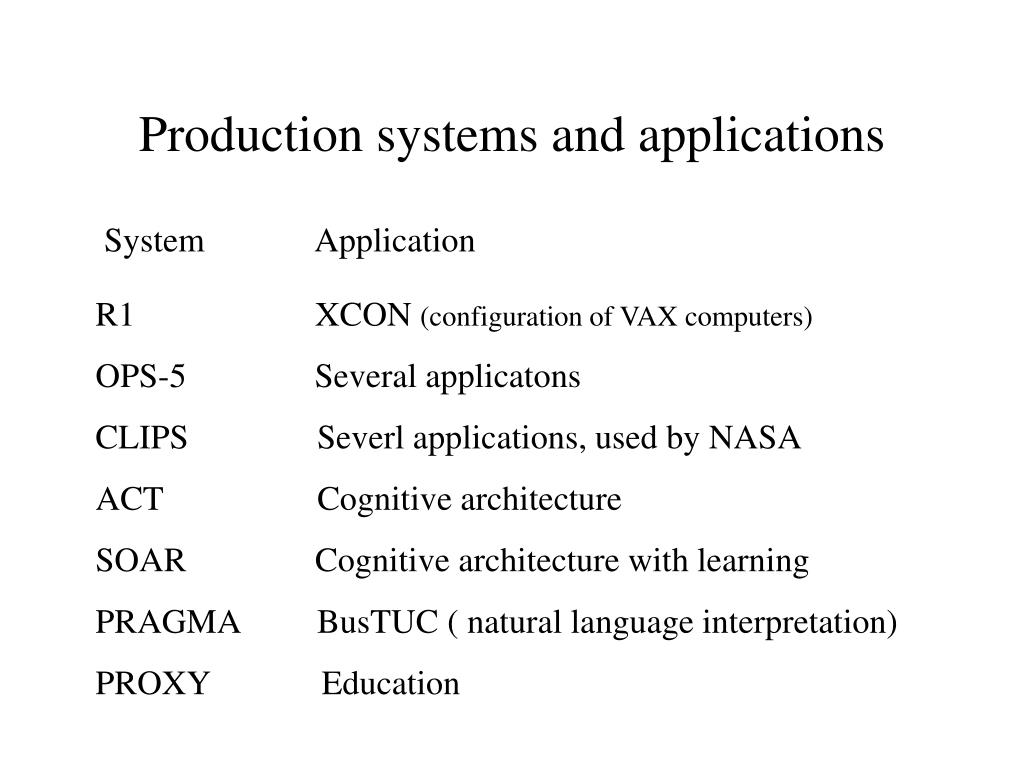 Production systems and applications

| System | Application |
|---|---|
| R1 | XCON (configuration of VAX computers) |
| OPS-5 | Several applicatons |
| CLIPS | Severl applications, used by NASA |
| ACT | Cognitive architecture |
| SOAR | Cognitive architecture with learning |
| PRAGMA | BusTUC ( natural language interpretation) |
| PROXY | Education |